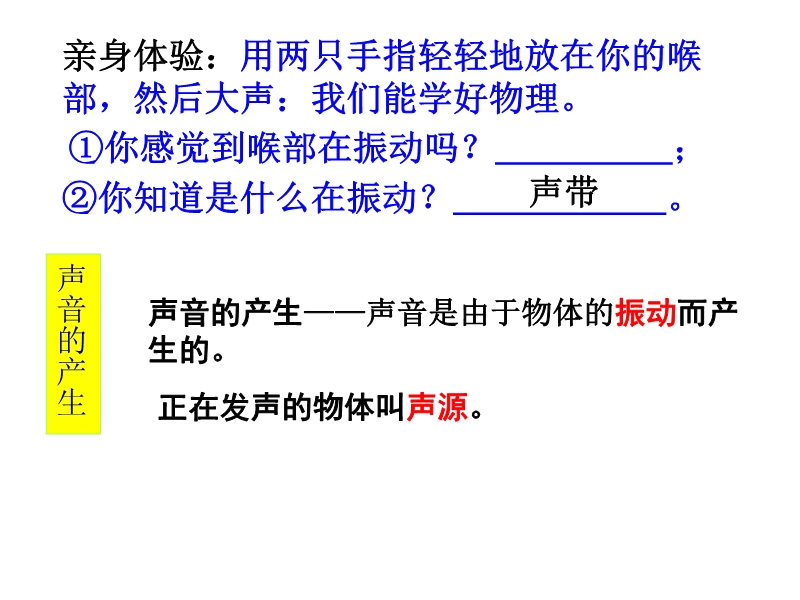 亲身体验：用两只手指轻轻地放在你的喉部，然后大声：我们能学好物理。

①你感觉到喉部在振动吗？____；

②你知道是什么在振动？声带。

声音的产生

声音的产生——声音是由于物体的振动而产生的。

正在发声的物体叫声源。